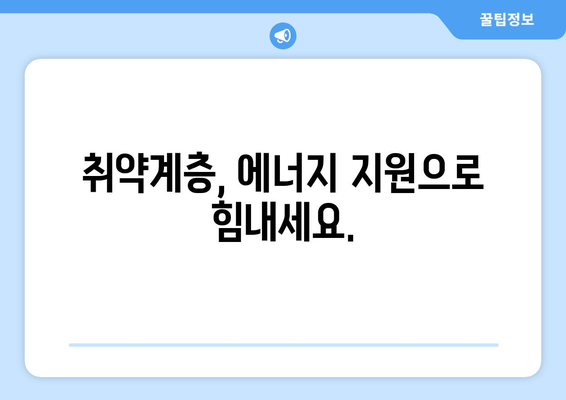 꿀팁정보

취약계층, 에너지 지원으로 힘내세요.